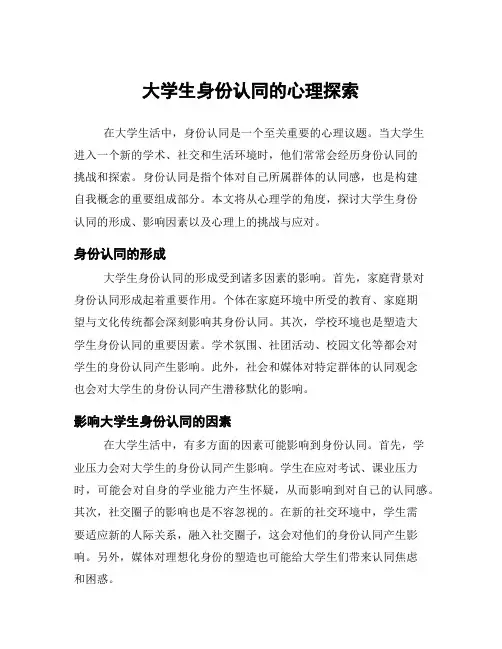 大学生身份认同的心理探索

在大学生活中，身份认同是一个至关重要的心理议题。当大学生进入一个新的学术、社交和生活环境时，他们常常会经历身份认同的挑战和探索。身份认同是指个体对自己所属群体的认同感，也是构建自我概念的重要组成部分。本文将从心理学的角度，探讨大学生身份认同的形成、影响因素以及心理上的挑战与应对。

身份认同的形成

大学生身份认同的形成受到诸多因素的影响。首先，家庭背景对身份认同形成起着重要作用。个体在家庭环境中所受的教育、家庭期望与文化传统都会深刻影响其身份认同。其次，学校环境也是塑造大学生身份认同的重要因素。学术氛围、社团活动、校园文化等都会对学生的身份认同产生影响。此外，社会和媒体对特定群体的认同观念也会对大学生的身份认同产生潜移默化的影响。

影响大学生身份认同的因素

在大学生活中，有多方面的因素可能影响到身份认同。首先，学业压力会对大学生的身份认同产生影响。学生在应对考试、课业压力时，可能会对自身的学业能力产生怀疑，从而影响到对自己的认同感。其次，社交圈子的影响也是不容忽视的。在新的社交环境中，学生需要适应新的人际关系，融入社交圈子，这会对他们的身份认同产生影响。另外，媒体对理想化身份的塑造也可能给大学生们带来认同焦虑和困惑。